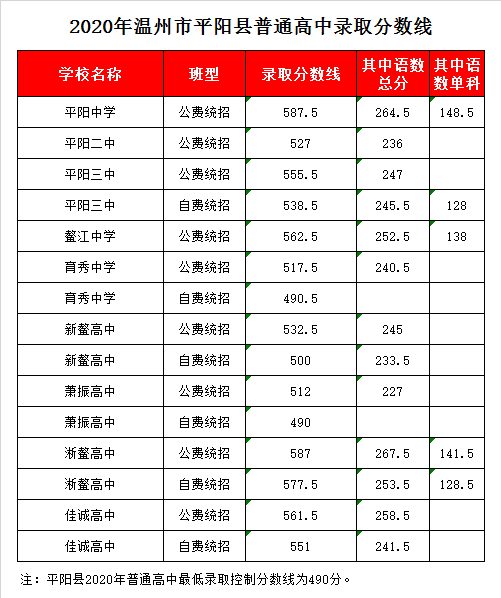 2020年温州市平阳县普通高中录取分数线

| 学校名称 | 班型 | 录取分数线 | 其中语数总分 | 其中语数单科 |
|---|---|---|---|---|
| 平阳中学 | 公费统招 | 587.5 | 264.5 | 148.5 |
| 平阳二中 | 公费统招 | 527 | 236 | |
| 平阳三中 | 公费统招 | 555.5 | 247 | |
| 平阳三中 | 自费统招 | 538.5 | 245.5 | 128 |
| 鳌江中学 | 公费统招 | 562.5 | 252.5 | 138 |
| 育秀中学 | 公费统招 | 517.5 | 240.5 | |
| 育秀中学 | 自费统招 | 490.5 | | |
| 新鳌高中 | 公费统招 | 532.5 | 245 | |
| 新鳌高中 | 自费统招 | 500 | 233.5 | |
| 萧振高中 | 公费统招 | 512 | 227 | |
| 萧振高中 | 自费统招 | 490 | | |
| 浙鳌高中 | 公费统招 | 587 | 267.5 | 141.5 |
| 浙鳌高中 | 自费统招 | 577.5 | 253.5 | 128.5 |
| 佳诚高中 | 公费统招 | 561.5 | 258.5 | |
| 佳诚高中 | 自费统招 | 551 | 241.5 | |

注：平阳县2020年普通高中最低录取控制分数线为490分。